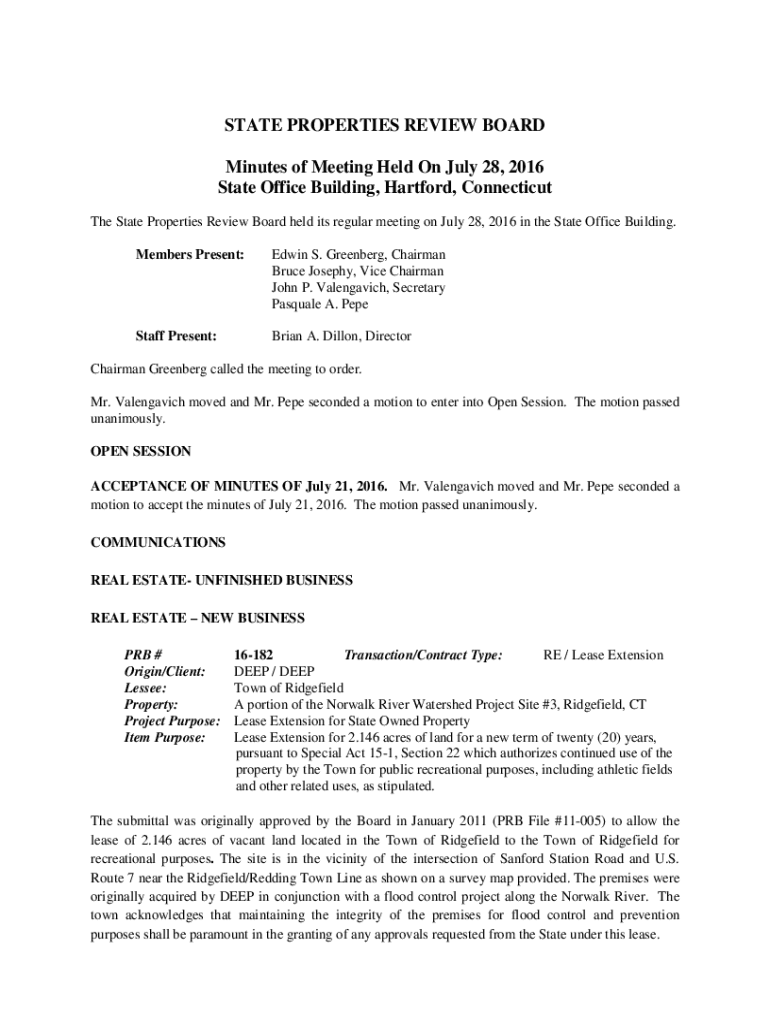 STATE PROPERTIES REVIEW BOARD

Minutes of Meeting Held On July 28, 2016
State Office Building, Hartford, Connecticut

The State Properties Review Board held its regular meeting on July 28, 2016 in the State Office Building.

Members Present: Edwin S. Greenberg, Chairman
Bruce Josephy, Vice Chairman
John P. Valengavich, Secretary
Pasquale A. Pepe

Staff Present: Brian A. Dillon, Director

Chairman Greenberg called the meeting to order.

Mr. Valengavich moved and Mr. Pepe seconded a motion to enter into Open Session. The motion passed unanimously.

OPEN SESSION

ACCEPTANCE OF MINUTES OF July 21, 2016. Mr. Valengavich moved and Mr. Pepe seconded a motion to accept the minutes of July 21, 2016. The motion passed unanimously.

COMMUNICATIONS

REAL ESTATE- UNFINISHED BUSINESS

REAL ESTATE – NEW BUSINESS

PRB # 16-182 Transaction/Contract Type: RE / Lease Extension
Origin/Client: DEEP / DEEP
Lessee: Town of Ridgefield
Property: A portion of the Norwalk River Watershed Project Site #3, Ridgefield, CT
Project Purpose: Lease Extension for State Owned Property
Item Purpose: Lease Extension for 2.146 acres of land for a new term of twenty (20) years, pursuant to Special Act 15-1, Section 22 which authorizes continued use of the property by the Town for public recreational purposes, including athletic fields and other related uses, as stipulated.

The submittal was originally approved by the Board in January 2011 (PRB File #11-005) to allow the lease of 2.146 acres of vacant land located in the Town of Ridgefield to the Town of Ridgefield for recreational purposes. The site is in the vicinity of the intersection of Sanford Station Road and U.S. Route 7 near the Ridgefield/Redding Town Line as shown on a survey map provided. The premises were originally acquired by DEEP in conjunction with a flood control project along the Norwalk River. The town acknowledges that maintaining the integrity of the premises for flood control and prevention purposes shall be paramount in the granting of any approvals requested from the State under this lease.